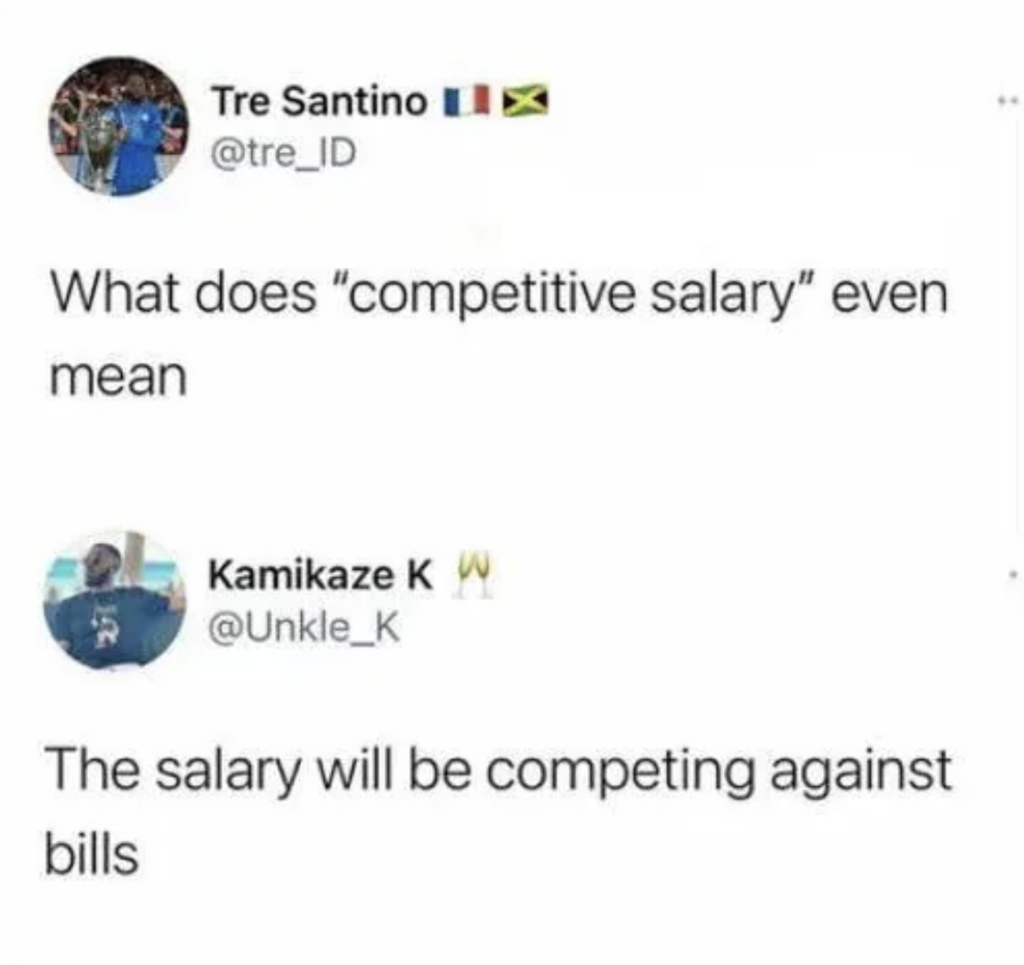 Tre Santino 🇫🇷🇯🇲
@tre_ID

What does "competitive salary" even mean

Kamikaze K 🥂
@Unkle_K

The salary will be competing against bills